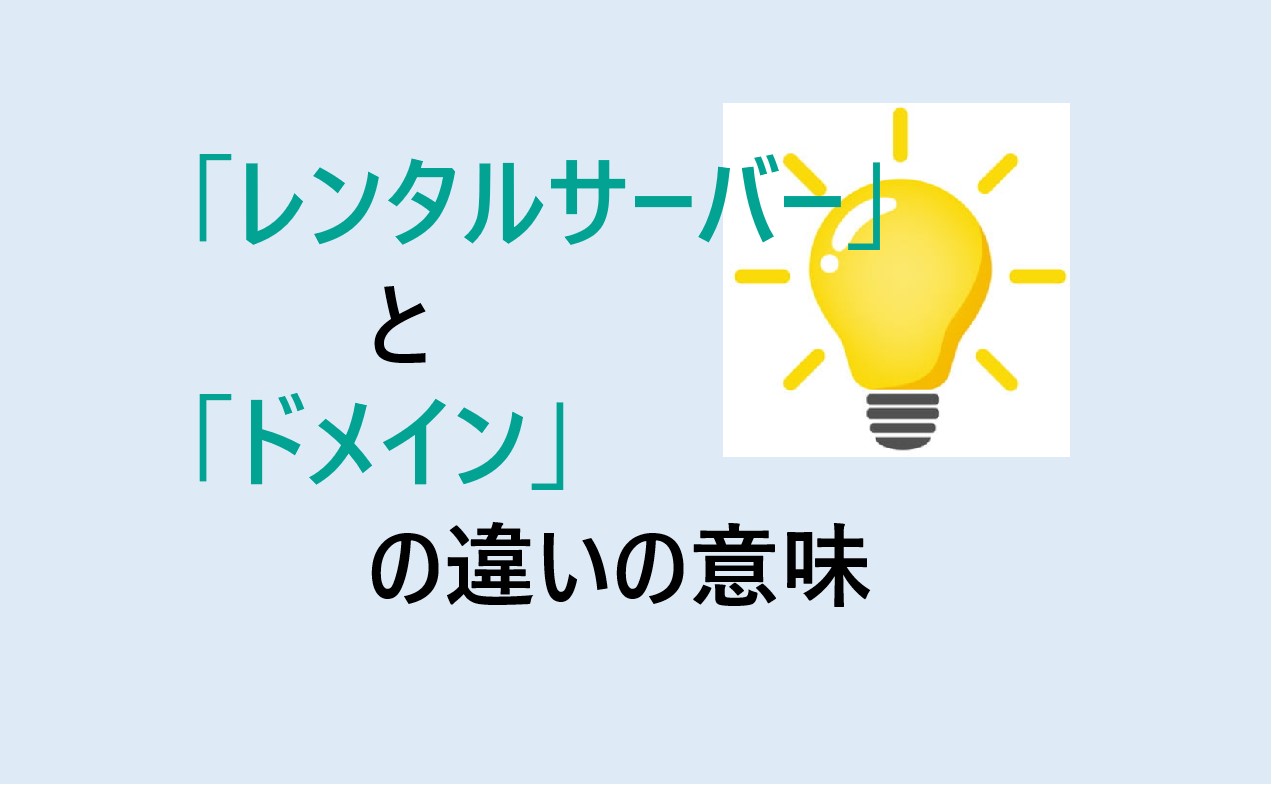 「レンタルサーバー」
と
「ドメイン」
の違いの意味